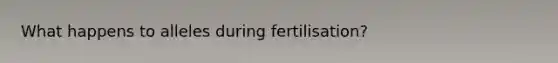 What happens to alleles during fertilisation?